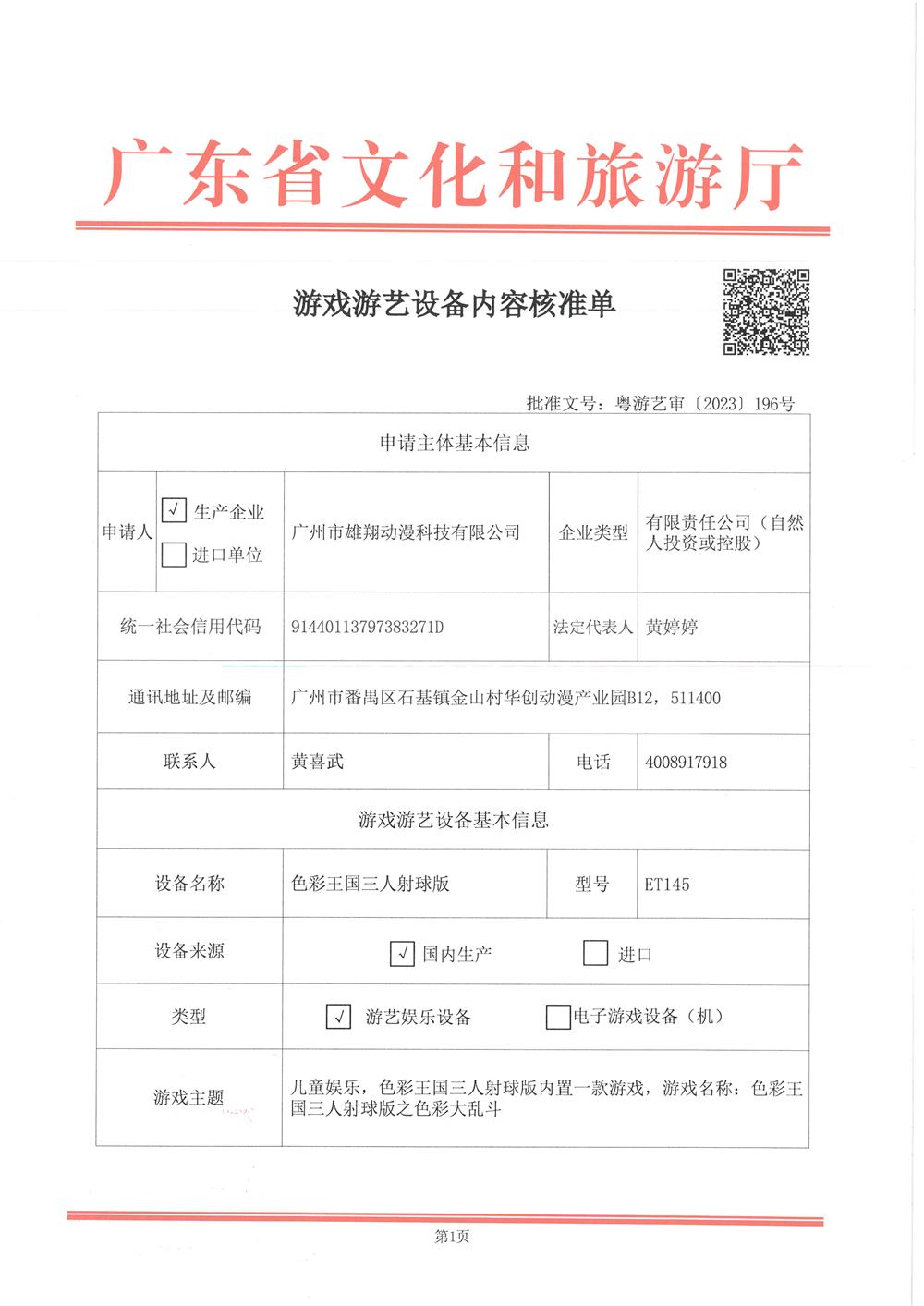 广东省文化和旅游厅

游戏游艺设备内容核准单

批准文号：粤游艺审〔2023〕196号

| 申请主体基本信息 | | | | |
|---|---|---|---|---|
| 申请人 | ☑ 生产企业 ☐ 进口单位 | 广州市雄翔动漫科技有限公司 | 企业类型 | 有限责任公司（自然人投资或控股） |
| 统一社会信用代码 | | 91440113797383271D | 法定代表人 | 黄婷婷 |
| 通讯地址及邮编 | | 广州市番禺区石基镇金山村华创动漫产业园B12，511400 | | |
| 联系人 | | 黄喜武 | 电话 | 4008917918 |
| 游戏游艺设备基本信息 | | | | |
| 设备名称 | | 色彩王国三人射球版 | 型号 | ET145 |
| 设备来源 | | ☑ 国内生产 ☐ 进口 | | |
| 类型 | | ☑ 游艺娱乐设备 ☐ 电子游戏设备（机） | | |
| 游戏主题 | | 儿童娱乐，色彩王国三人射球版内置一款游戏，游戏名称：色彩王国三人射球版之色彩大乱斗 | | |

第1页